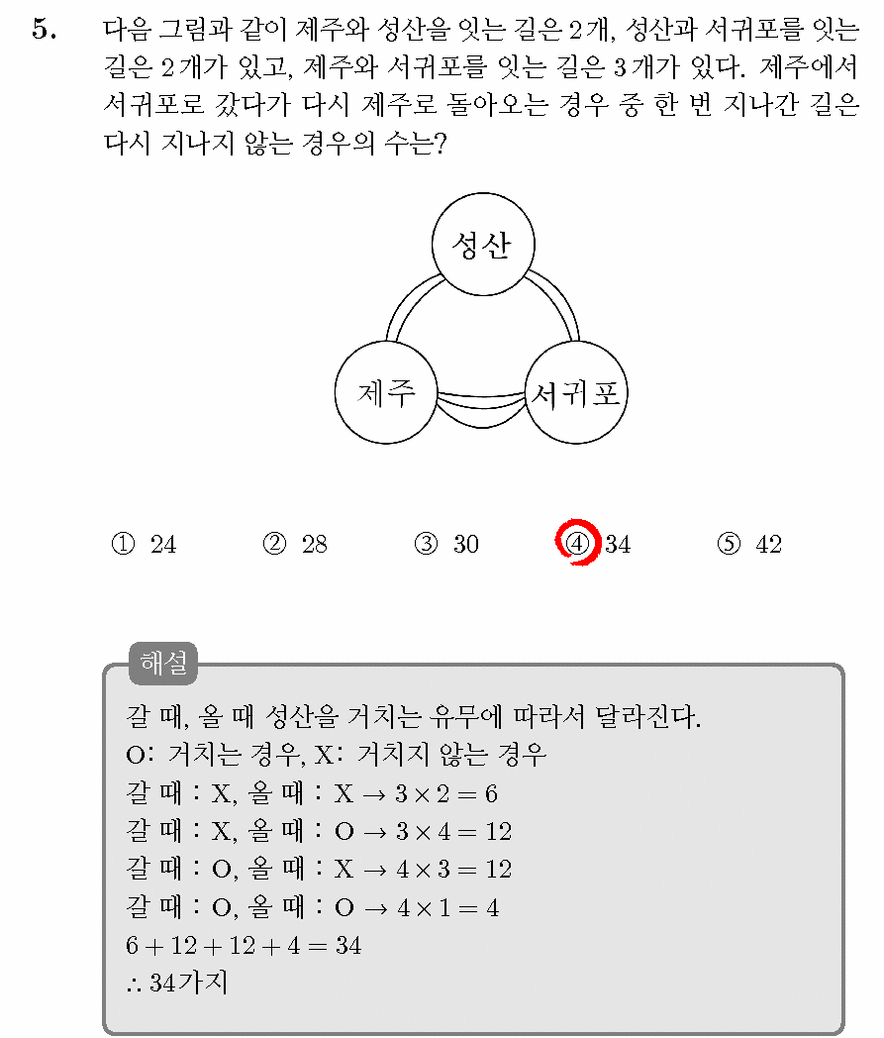 5. 다음 그림과 같이 제주와 성산을 잇는 길은 2개, 성산과 서귀포를 잇는 길은 2개가 있고, 제주와 서귀포를 잇는 길은 3개가 있다. 제주에서 서귀포로 갔다가 다시 제주로 돌아오는 경우 중 한 번 지나간 길은 다시 지나지 않는 경우의 수는?

성산

제주

서귀포

① 24 ② 28 ③ 30 ④ 34 ⑤ 42

해설

갈 때, 올 때 성산을 거치는 유무에 따라서 달라진다.
O: 거치는 경우, X: 거치지 않는 경우
갈 때 : X, 올 때 : X → $3 \times 2 = 6$
갈 때 : X, 올 때 : O → $3 \times 4 = 12$
갈 때 : O, 올 때 : X → $4 \times 3 = 12$
갈 때 : O, 올 때 : O → $4 \times 1 = 4$
$6 + 12 + 12 + 4 = 34$
$\therefore$ 34가지